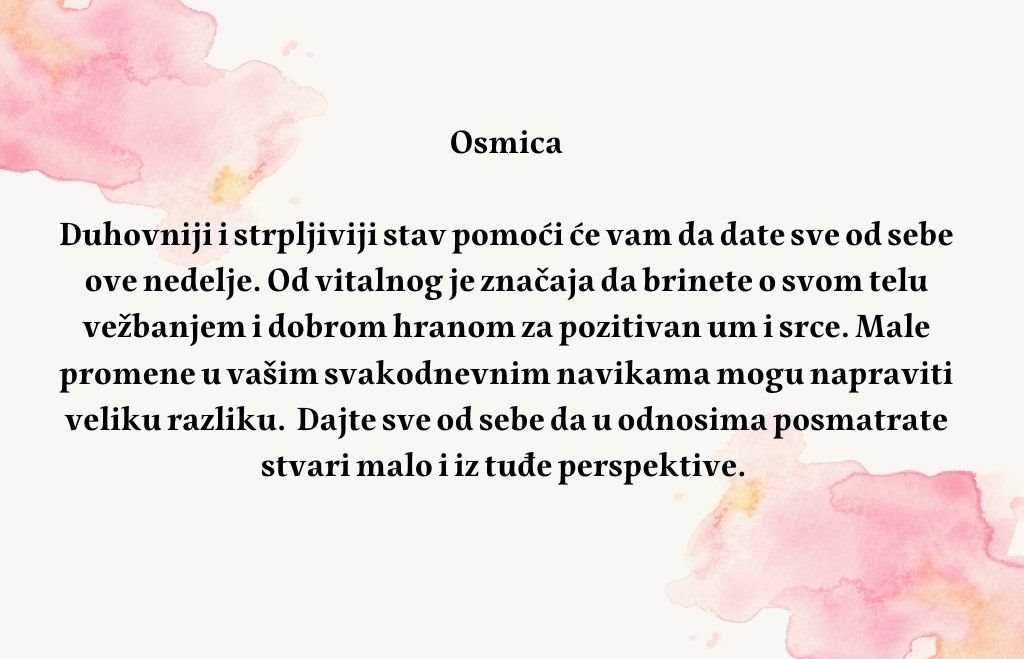 Osmica

Duhovniji i strpljiviji stav pomoći će vam da date sve od sebe ove nedelje. Od vitalnog je značaja da brinete o svom telu vežbanjem i dobrom hranom za pozitivan um i srce. Male promene u vašim svakodnevnim navikama mogu napraviti veliku razliku. Dajte sve od sebe da u odnosima posmatrate stvari malo i iz tuđe perspektive.